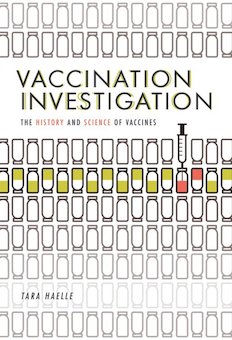 VACCINATION INVESTIGATION

THE HISTORY AND SCIENCE OF VACCINES

TARA HAELLE